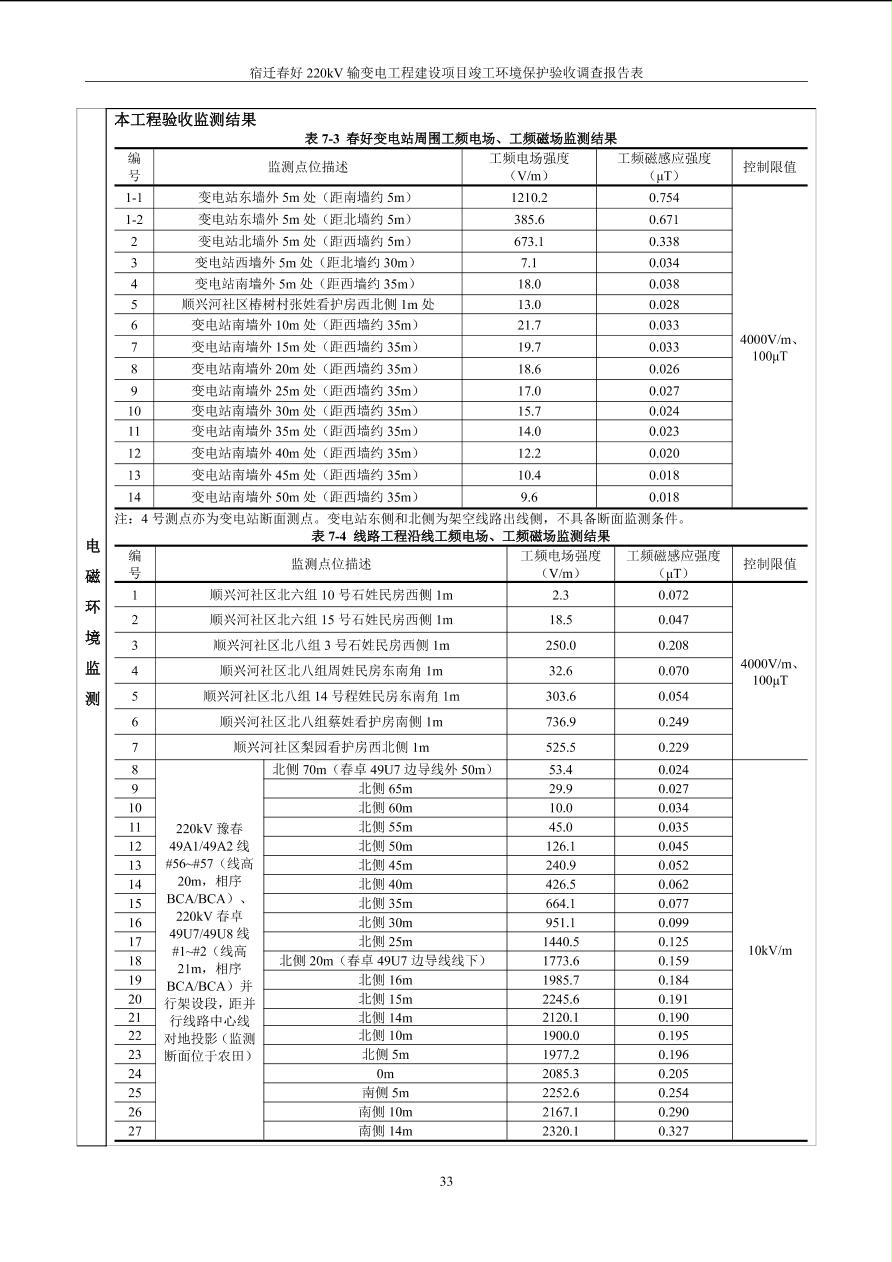 宿迁春好220kV输变电工程建设项目竣工环境保护验收调查报告表

电磁环境监测

本工程验收监测结果

表7-3 春好变电站周围工频电场、工频磁场监测结果

| 编号 | 监测点位描述 | 工频电场强度（V/m） | 工频磁感应强度（μT） | 控制限值 |
|---|---|---|---|---|
| 1-1 | 变电站东墙外5m处（距南墙约5m） | 1210.2 | 0.754 | 4000V/m、100μT |
| 1-2 | 变电站东墙外5m处（距北墙约5m） | 385.6 | 0.671 | |
| 2 | 变电站北墙外5m处（距西墙约5m） | 673.1 | 0.338 | |
| 3 | 变电站西墙外5m处（距北墙约30m） | 7.1 | 0.034 | |
| 4 | 变电站南墙外5m处（距西墙约35m） | 18.0 | 0.038 | |
| 5 | 顺兴河社区椿树村张姓看护房西北侧1m处 | 13.0 | 0.028 | |
| 6 | 变电站南墙外10m处（距西墙约35m） | 21.7 | 0.033 | |
| 7 | 变电站南墙外15m处（距西墙约35m） | 19.7 | 0.033 | |
| 8 | 变电站南墙外20m处（距西墙约35m） | 18.6 | 0.026 | |
| 9 | 变电站南墙外25m处（距西墙约35m） | 17.0 | 0.027 | |
| 10 | 变电站南墙外30m处（距西墙约35m） | 15.7 | 0.024 | |
| 11 | 变电站南墙外35m处（距西墙约35m） | 14.0 | 0.023 | |
| 12 | 变电站南墙外40m处（距西墙约35m） | 12.2 | 0.020 | |
| 13 | 变电站南墙外45m处（距西墙约35m） | 10.4 | 0.018 | |
| 14 | 变电站南墙外50m处（距西墙约35m） | 9.6 | 0.018 | |

注：4号测点亦为变电站断面测点。变电站东侧和北侧为架空线路出线侧，不具备断面监测条件。

表7-4 线路工程沿线工频电场、工频磁场监测结果

| 编号 | 监测点位描述 | | 工频电场强度（V/m） | 工频磁感应强度（μT） | 控制限值 |
|---|---|---|---|---|---|
| 1 | 顺兴河社区北六组10号石姓民房西侧1m | | 2.3 | 0.072 | 4000V/m、100μT |
| 2 | 顺兴河社区北六组15号石姓民房西侧1m | | 18.5 | 0.047 | |
| 3 | 顺兴河社区北八组3号石姓民房西侧1m | | 250.0 | 0.208 | |
| 4 | 顺兴河社区北八组周姓民房东南角1m | | 32.6 | 0.070 | |
| 5 | 顺兴河社区北八组14号程姓民房东南角1m | | 303.6 | 0.054 | |
| 6 | 顺兴河社区北八组蔡姓看护房南侧1m | | 736.9 | 0.249 | |
| 7 | 顺兴河社区梨园看护房西北侧1m | | 525.5 | 0.229 | |
| 8 | 220kV豫春49A1/49A2线#56~#57（线高20m，相序BCA/BCA）、220kV春卓49U7/49U8线#1~#2（线高21m，相序BCA/BCA）并行架设段，距并行线路中心线对地投影（监测断面位于农田） | 北侧70m（春卓49U7边导线外50m） | 53.4 | 0.024 | 10kV/m |
| 9 | | 北侧65m | 29.9 | 0.027 | |
| 10 | | 北侧60m | 10.0 | 0.034 | |
| 11 | | 北侧55m | 45.0 | 0.035 | |
| 12 | | 北侧50m | 126.1 | 0.045 | |
| 13 | | 北侧45m | 240.9 | 0.052 | |
| 14 | | 北侧40m | 426.5 | 0.062 | |
| 15 | | 北侧35m | 664.1 | 0.077 | |
| 16 | | 北侧30m | 951.1 | 0.099 | |
| 17 | | 北侧25m | 1440.5 | 0.125 | |
| 18 | | 北侧20m（春卓49U7边导线线下） | 1773.6 | 0.159 | |
| 19 | | 北侧16m | 1985.7 | 0.184 | |
| 20 | | 北侧15m | 2245.6 | 0.191 | |
| 21 | | 北侧14m | 2120.1 | 0.190 | |
| 22 | | 北侧10m | 1900.0 | 0.195 | |
| 23 | | 北侧5m | 1977.2 | 0.196 | |
| 24 | | 0m | 2085.3 | 0.205 | |
| 25 | | 南侧5m | 2252.6 | 0.254 | |
| 26 | | 南侧10m | 2167.1 | 0.290 | |
| 27 | | 南侧14m | 2320.1 | 0.327 | |

33